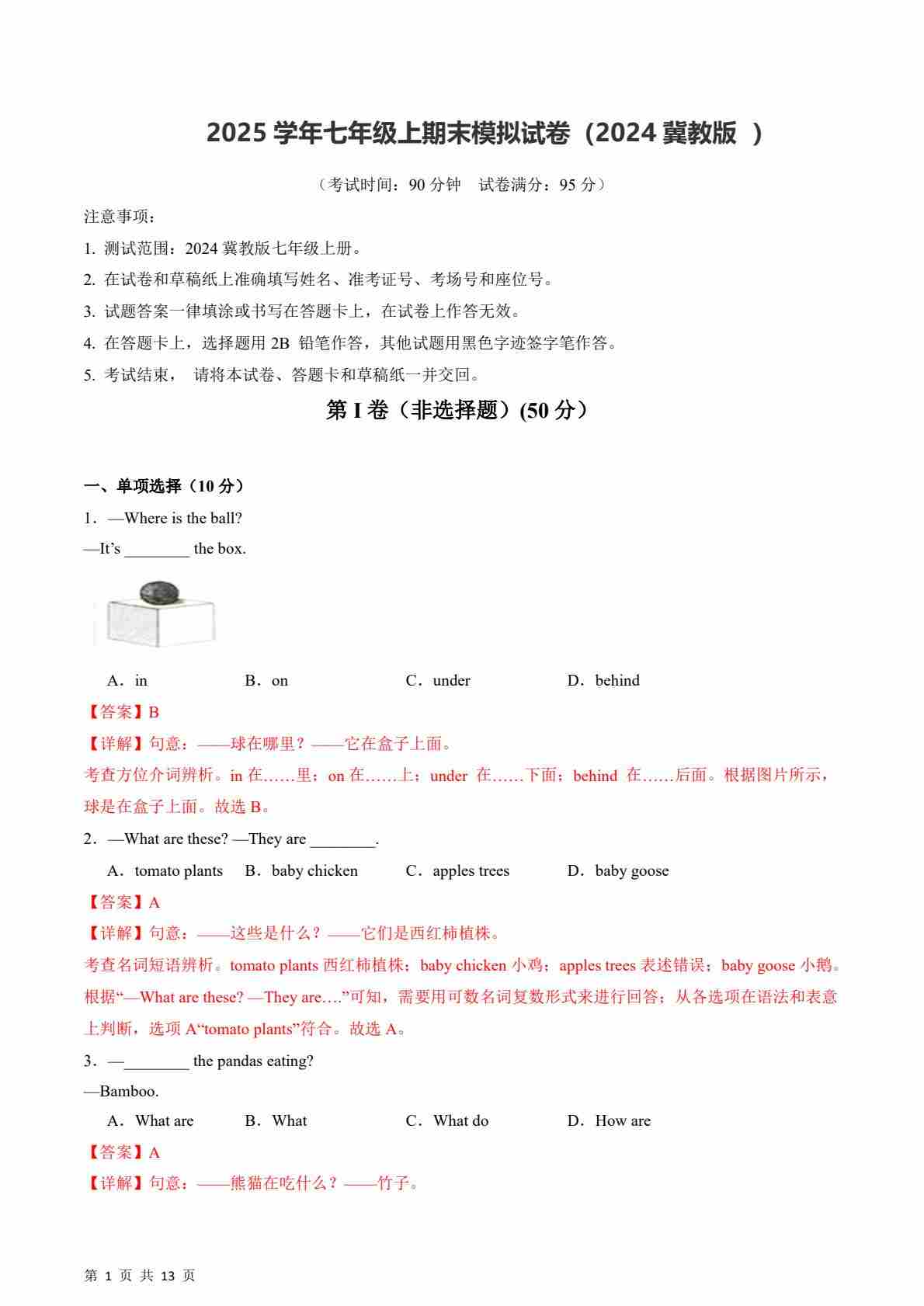 2025 学年七年级上期末模拟试卷（2024 冀教版 ）

（考试时间：90 分钟 试卷满分：95 分）

注意事项：

1. 测试范围：2024 冀教版七年级上册。

2. 在试卷和草稿纸上准确填写姓名、准考证号、考场号和座位号。

3. 试题答案一律填涂或书写在答题卡上，在试卷上作答无效。

4. 在答题卡上，选择题用 2B 铅笔作答，其他试题用黑色字迹签字笔作答。

5. 考试结束， 请将本试卷、答题卡和草稿纸一并交回。

第 I 卷（非选择题）(50 分）

一、单项选择（10 分）

1．—Where is the ball?

—It’s ________ the box.

A．in B．on C．under D．behind

【答案】B

【详解】句意：——球在哪里？——它在盒子上面。

考查方位介词辨析。in 在……里；on 在……上；under 在……下面；behind 在……后面。根据图片所示，球是在盒子上面。故选 B。

2．—What are these? —They are ________.

A．tomato plants B．baby chicken C．apples trees D．baby goose

【答案】A

【详解】句意：——这些是什么？——它们是西红柿植株。

考查名词短语辨析。tomato plants 西红柿植株；baby chicken 小鸡；apples trees 表述错误；baby goose 小鹅。根据“—What are these? —They are….”可知，需要用可数名词复数形式来进行回答；从各选项在语法和表意上判断，选项 A“tomato plants”符合。故选 A。

3．—________ the pandas eating?

—Bamboo.

A．What are B．What C．What do D．How are

【答案】A

【详解】句意：——熊猫在吃什么？——竹子。

第 1 页 共 13 页